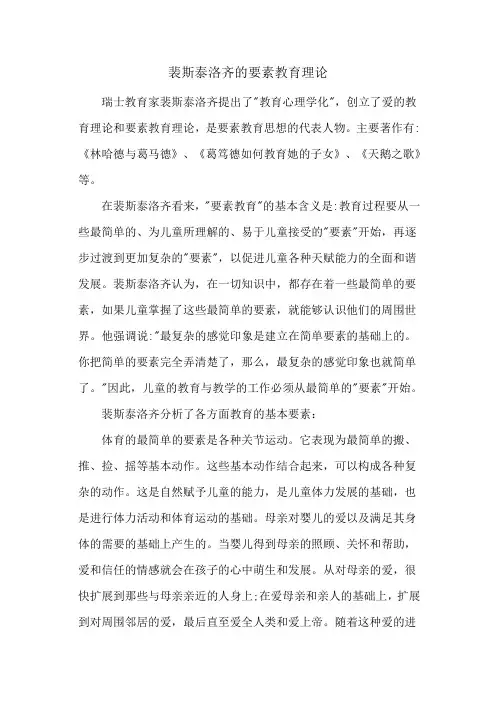 裴斯泰洛齐的要素教育理论

瑞士教育家裴斯泰洛齐提出了"教育心理学化"，创立了爱的教育理论和要素教育理论，是要素教育思想的代表人物。主要著作有:《林哈德与葛马德》、《葛笃德如何教育她的子女》、《天鹅之歌》等。

在裴斯泰洛齐看来，"要素教育"的基本含义是:教育过程要从一些最简单的、为儿童所理解的、易于儿童接受的"要素"开始，再逐步过渡到更加复杂的"要素"，以促进儿童各种天赋能力的全面和谐发展。裴斯泰洛齐认为，在一切知识中，都存在着一些最简单的要素，如果儿童掌握了这些最简单的要素，就能够认识他们的周围世界。他强调说:"最复杂的感觉印象是建立在简单要素的基础上的。你把简单的要素完全弄清楚了，那么，最复杂的感觉印象也就简单了。"因此，儿童的教育与教学的工作必须从最简单的"要素"开始。

裴斯泰洛齐分析了各方面教育的基本要素：

体育的最简单的要素是各种关节运动。它表现为最简单的搬、推、捡、摇等基本动作。这些基本动作结合起来，可以构成各种复杂的动作。这是自然赋予儿童的能力，是儿童体力发展的基础，也是进行体力活动和体育运动的基础。母亲对婴儿的爱以及满足其身体的需要的基础上产生的。当婴儿得到母亲的照顾、关怀和帮助，爱和信任的情感就会在孩子的心中萌生和发展。从对母亲的爱，很快扩展到那些与母亲亲近的人身上;在爱母亲和亲人的基础上，扩展到对周围邻居的爱，最后直至爱全人类和爱上帝。随着这种爱的进